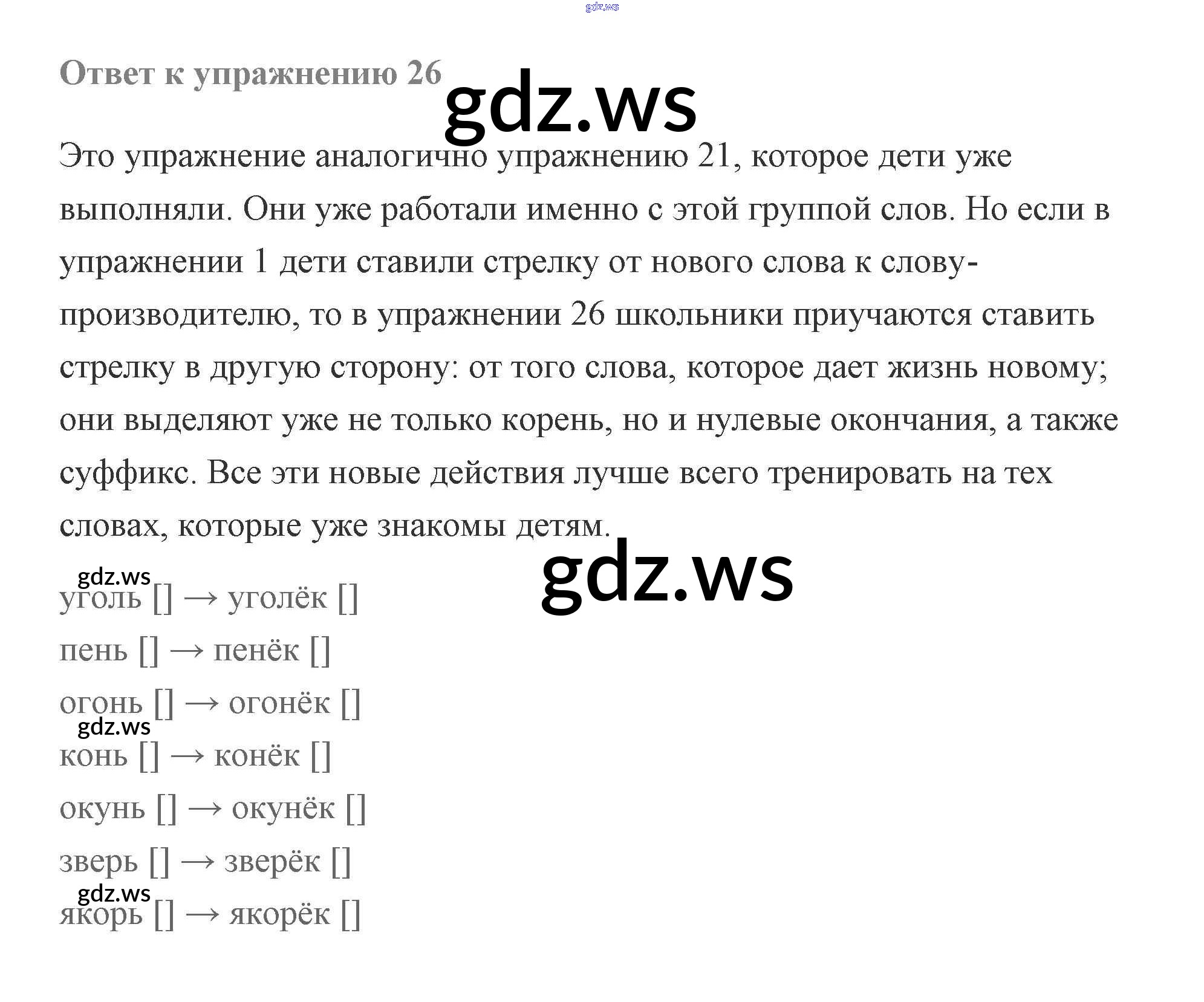 gdz.ws

Ответ к упражнению 26

gdz.ws

Это упражнение аналогично упражнению 21, которое дети уже выполняли. Они уже работали именно с этой группой слов. Но если в упражнении 1 дети ставили стрелку от нового слова к слову-производителю, то в упражнении 26 школьники приучаются ставить стрелку в другую сторону: от того слова, которое дает жизнь новому; они выделяют уже не только корень, но и нулевые окончания, а также суффикс. Все эти новые действия лучше всего тренировать на тех словах, которые уже знакомы детям.

gdz.ws

gdz.ws
уголь [] → уголёк []
пень [] → пенёк []
огонь [] → огонёк []
gdz.ws
конь [] → конёк []
окунь [] → окунёк []
зверь [] → зверёк []
gdz.ws
якорь [] → якорёк []